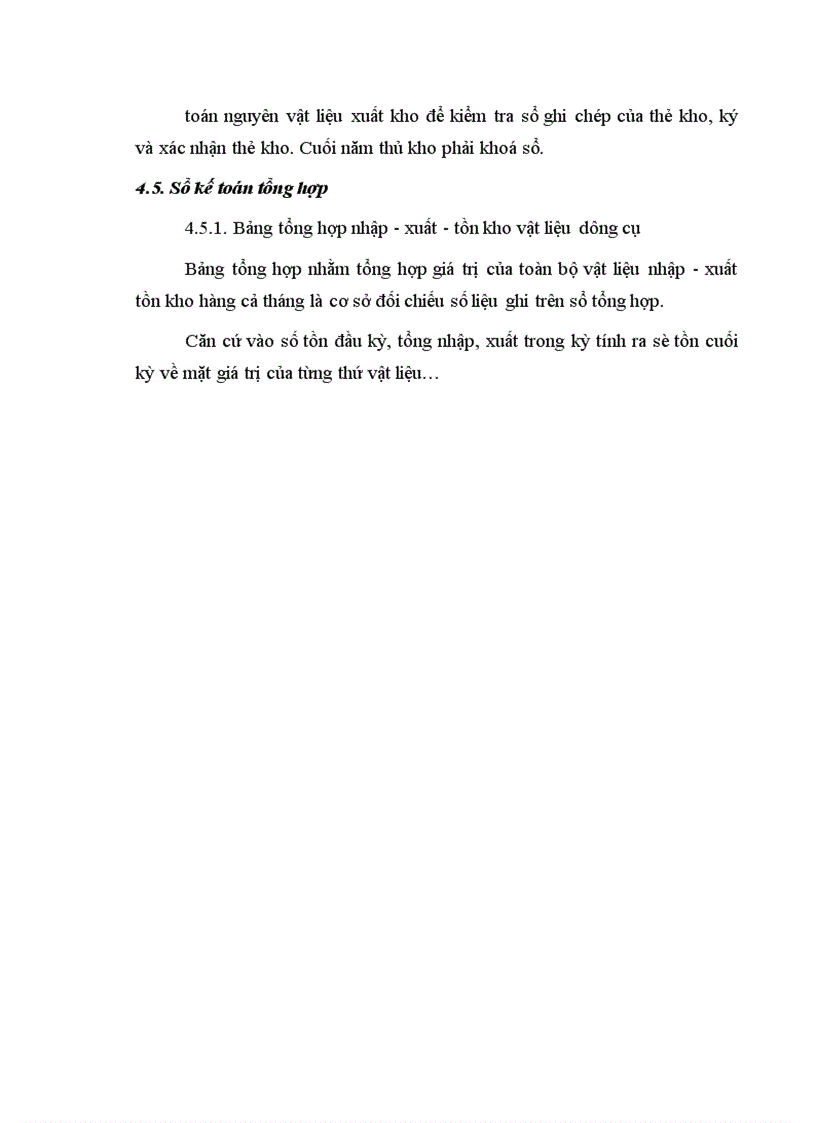 toán nguyên vật liệu xuất kho để kiểm tra sổ ghi chép của thẻ kho, ký và xác nhận thẻ kho. Cuối năm thủ kho phải khoá sổ.

4.5. Sổ kế toán tổng hợp

4.5.1. Bảng tổng hợp nhập - xuất - tồn kho vật liệu dông cụ

Bảng tổng hợp nhằm tổng hợp giá trị của toàn bộ vật liệu nhập - xuất tồn kho hàng cả tháng là cơ sở đối chiếu số liệu ghi trên sổ tổng hợp.

Căn cứ vào số tồn đầu kỳ, tổng nhập, xuất trong kỳ tính ra sè tồn cuối kỳ về mặt giá trị của từng thứ vật liệu…